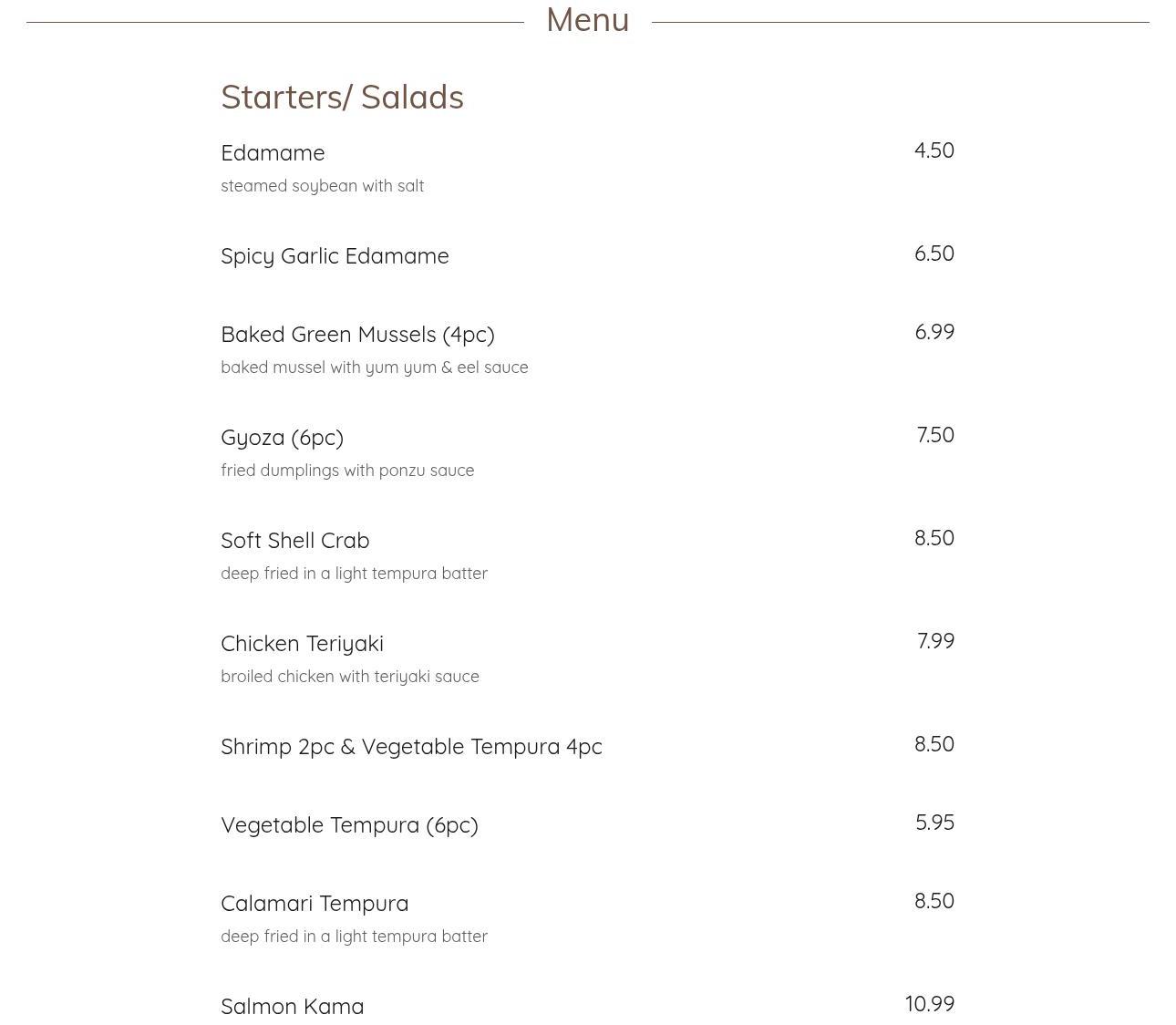 Menu

Starters/ Salads

Edamame 4.50
steamed soybean with salt

Spicy Garlic Edamame 6.50

Baked Green Mussels (4pc) 6.99
baked mussel with yum yum & eel sauce

Gyoza (6pc) 7.50
fried dumplings with ponzu sauce

Soft Shell Crab 8.50
deep fried in a light tempura batter

Chicken Teriyaki 7.99
broiled chicken with teriyaki sauce

Shrimp 2pc & Vegetable Tempura 4pc 8.50

Vegetable Tempura (6pc) 5.95

Calamari Tempura 8.50
deep fried in a light tempura batter

Salmon Kama 10.99